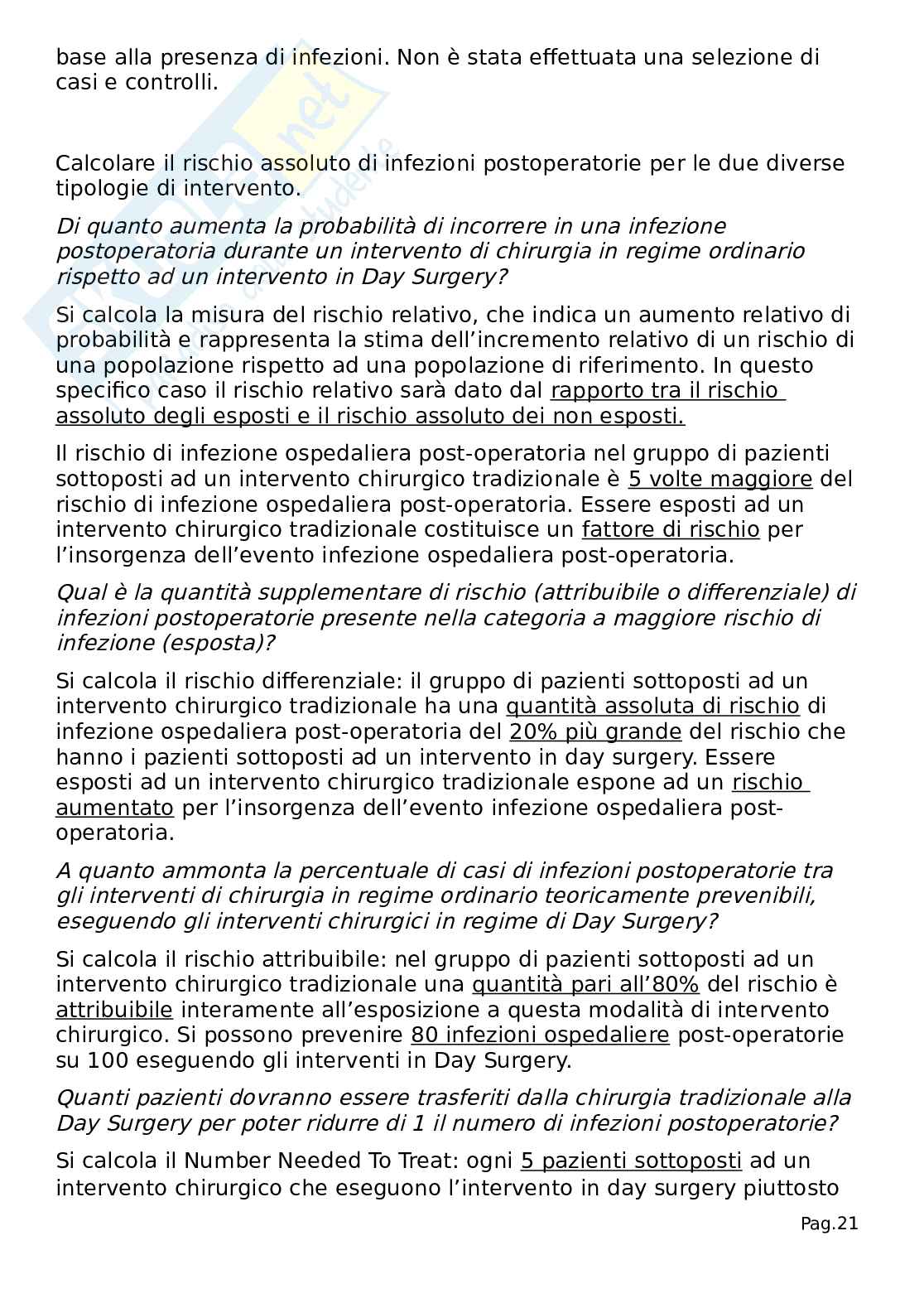 base alla presenza di infezioni. Non è stata effettuata una selezione di casi e controlli.

Calcolare il rischio assoluto di infezioni postoperatorie per le due diverse tipologie di intervento.

Di quanto aumenta la probabilità di incorrere in una infezione postoperatoria durante un intervento di chirurgia in regime ordinario rispetto ad un intervento in Day Surgery?

Si calcola la misura del rischio relativo, che indica un aumento relativo di probabilità e rappresenta la stima dell'incremento relativo di un rischio di una popolazione rispetto ad una popolazione di riferimento. In questo specifico caso il rischio relativo sarà dato dal rapporto tra il rischio assoluto degli esposti e il rischio assoluto dei non esposti.

Il rischio di infezione ospedaliera post-operatoria nel gruppo di pazienti sottoposti ad un intervento chirurgico tradizionale è 5 volte maggiore del rischio di infezione ospedaliera post-operatoria. Essere esposti ad un intervento chirurgico tradizionale costituisce un fattore di rischio per l'insorgenza dell'evento infezione ospedaliera post-operatoria.

Qual è la quantità supplementare di rischio (attribuibile o differenziale) di infezioni postoperatorie presente nella categoria a maggiore rischio di infezione (esposta)?

Si calcola il rischio differenziale: il gruppo di pazienti sottoposti ad un intervento chirurgico tradizionale ha una quantità assoluta di rischio di infezione ospedaliera post-operatoria del 20% più grande del rischio che hanno i pazienti sottoposti ad un intervento in day surgery. Essere esposti ad un intervento chirurgico tradizionale espone ad un rischio aumentato per l'insorgenza dell'evento infezione ospedaliera post-operatoria.

A quanto ammonta la percentuale di casi di infezioni postoperatorie tra gli interventi di chirurgia in regime ordinario teoricamente prevenibili, eseguendo gli interventi chirurgici in regime di Day Surgery?

Si calcola il rischio attribuibile: nel gruppo di pazienti sottoposti ad un intervento chirurgico tradizionale una quantità pari all'80% del rischio è attribuibile interamente all'esposizione a questa modalità di intervento chirurgico. Si possono prevenire 80 infezioni ospedaliere post-operatorie su 100 eseguendo gli interventi in Day Surgery.

Quanti pazienti dovranno essere trasferiti dalla chirurgia tradizionale alla Day Surgery per poter ridurre di 1 il numero di infezioni postoperatorie?

Si calcola il Number Needed To Treat: ogni 5 pazienti sottoposti ad un intervento chirurgico che eseguono l'intervento in day surgery piuttosto

Pag.21